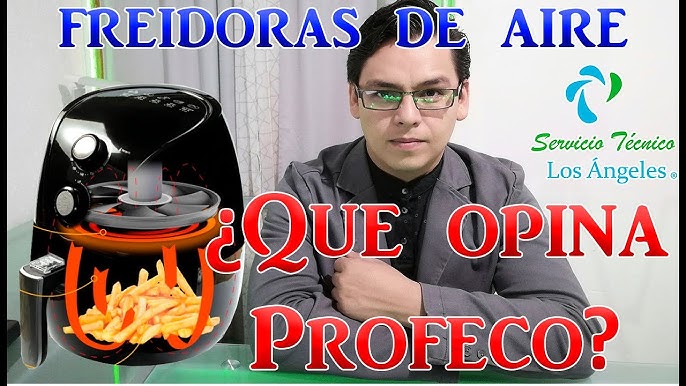 FREIDORAS DE AIRE

Servicio Técnico
Los Ángeles ®

¿QUE OPINA PROFECO?